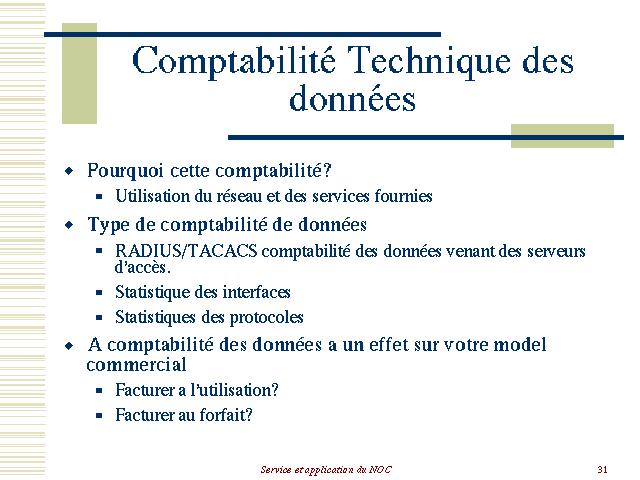 Comptabilité Technique des données

- Pourquoi cette comptabilité?
  - Utilisation du réseau et des services fournies
- Type de comptabilité de données
  - RADIUS/TACACS comptabilité des données venant des serveurs d'accès.
  - Statistique des interfaces
  - Statistiques des protocoles
- A comptabilité des données a un effet sur votre model commercial
  - Facturer a l'utilisation?
  - Facturer au forfait?

Service et application du NOC

31